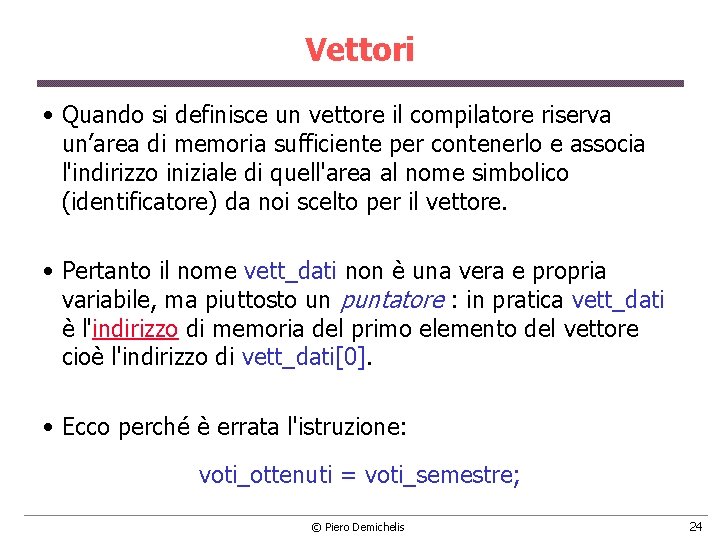 Vettori

• Quando si definisce un vettore il compilatore riserva un’area di memoria sufficiente per contenerlo e associa l'indirizzo iniziale di quell'area al nome simbolico (identificatore) da noi scelto per il vettore.

• Pertanto il nome vett_dati non è una vera e propria variabile, ma piuttosto un puntatore : in pratica vett_dati è l'indirizzo di memoria del primo elemento del vettore cioè l'indirizzo di vett_dati[0].

• Ecco perché è errata l'istruzione:

voti_ottenuti = voti_semestre;

© Piero Demichelis

24